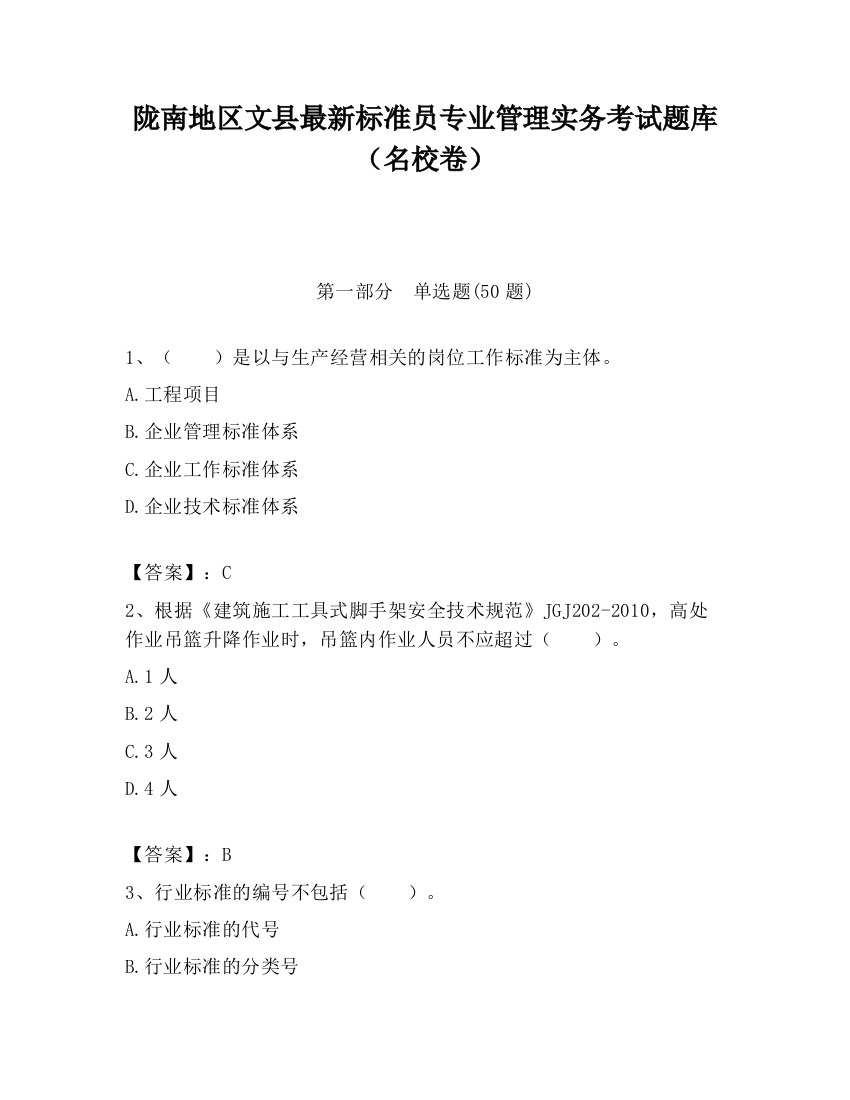 陇南地区文县最新标准员专业管理实务考试题库（名校卷）

第一部分　单选题(50 题)

1、（　　）是以与生产经营相关的岗位工作标准为主体。

A.工程项目

B.企业管理标准体系

C.企业工作标准体系

D.企业技术标准体系

【答案】：C

2、根据《建筑施工工具式脚手架安全技术规范》JGJ202-2010，高处作业吊篮升降作业时，吊篮内作业人员不应超过（　　）。

A.1 人

B.2 人

C.3 人

D.4 人

【答案】：B

3、行业标准的编号不包括（　　）。

A.行业标准的代号

B.行业标准的分类号